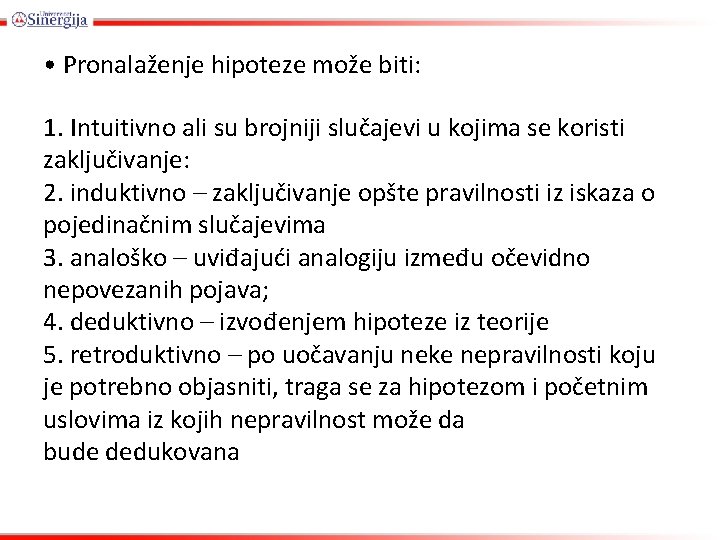 Univerzitet Sinergija

• Pronalaženje hipoteze može biti:

1. Intuitivno ali su brojniji slučajevi u kojima se koristi zaključivanje:
2. induktivno – zaključivanje opšte pravilnosti iz iskaza o pojedinačnim slučajevima
3. analoško – uviđajući analogiju između očevidno nepovezanih pojava;
4. deduktivno – izvođenjem hipoteze iz teorije
5. retroduktivno – po uočavanju neke nepravilnosti koju je potrebno objasniti, traga se za hipotezom i početnim uslovima iz kojih nepravilnost može da bude dedukovana